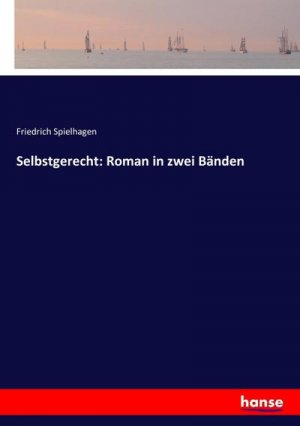 Friedrich Spielhagen

Selbstgerecht: Roman in zwei Bänden

hanse